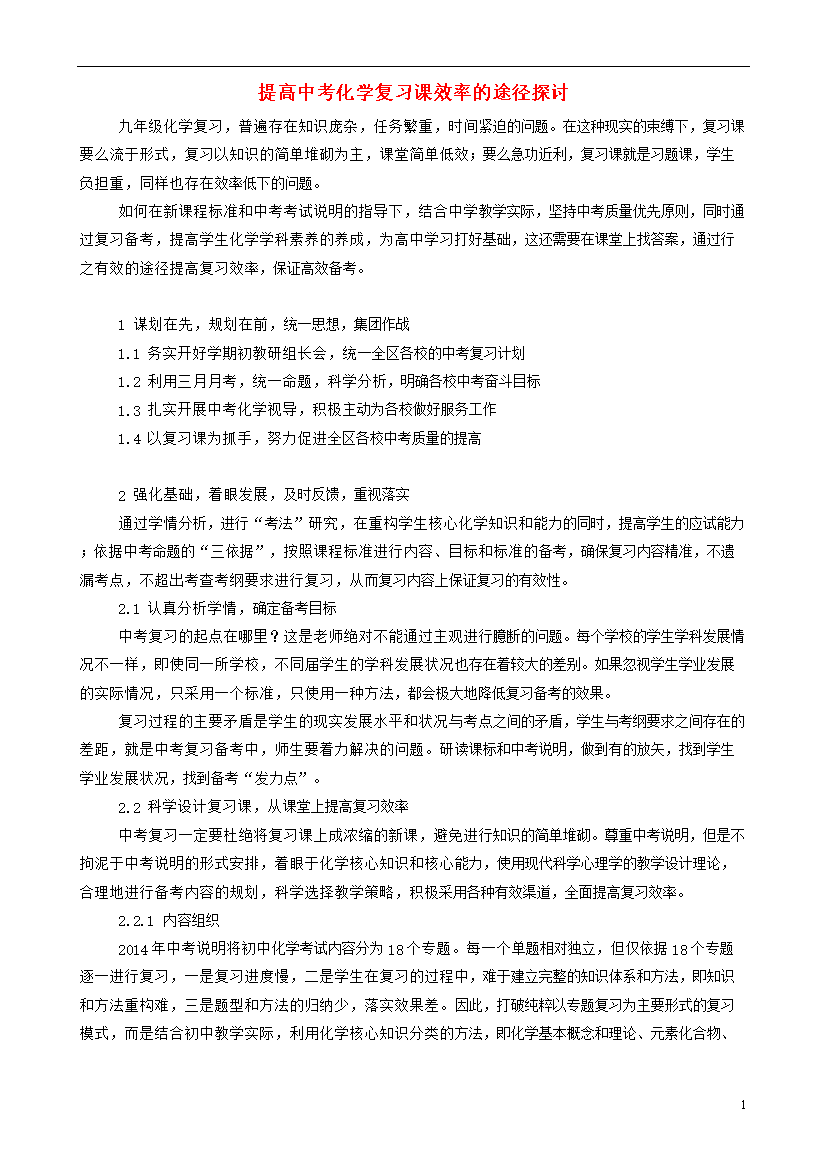 提高中考化学复习课效率的途径探讨

九年级化学复习，普遍存在知识庞杂，任务繁重，时间紧迫的问题。在这种现实的束缚下，复习课要么流于形式，复习以知识的简单堆砌为主，课堂简单低效；要么急功近利，复习课就是习题课，学生负担重，同样也存在效率低下的问题。

如何在新课程标准和中考考试说明的指导下，结合中学教学实际，坚持中考质量优先原则，同时通过复习备考，提高学生化学学科素养的养成，为高中学习打好基础，这还需要在课堂上找答案，通过行之有效的途径提高复习效率，保证高效备考。

1 谋划在先，规划在前，统一思想，集团作战

1.1 务实开好学期初教研组长会，统一全区各校的中考复习计划

1.2 利用三月月考，统一命题，科学分析，明确各校中考奋斗目标

1.3 扎实开展中考化学视导，积极主动为各校做好服务工作

1.4 以复习课为抓手，努力促进全区各校中考质量的提高

2 强化基础，着眼发展，及时反馈，重视落实

通过学情分析，进行“考法”研究，在重构学生核心化学知识和能力的同时，提高学生的应试能力；依据中考命题的“三依据”，按照课程标准进行内容、目标和标准的备考，确保复习内容精准，不遗漏考点，不超出考查考纲要求进行复习，从而复习内容上保证复习的有效性。

2.1 认真分析学情，确定备考目标

中考复习的起点在哪里？这是老师绝对不能通过主观进行臆断的问题。每个学校的学生学科发展情况不一样，即使同一所学校，不同届学生的学科发展状况也存在着较大的差别。如果忽视学生学业发展的实际情况，只采用一个标准，只使用一种方法，都会极大地降低复习备考的效果。

复习过程的主要矛盾是学生的现实发展水平和状况与考点之间的矛盾，学生与考纲要求之间存在的差距，就是中考复习备考中，师生要着力解决的问题。研读课标和中考说明，做到有的放矢，找到学生学业发展状况，找到备考“发力点”。

2.2 科学设计复习课，从课堂上提高复习效率

中考复习一定要杜绝将复习课上成浓缩的新课，避免进行知识的简单堆砌。尊重中考说明，但是不拘泥于中考说明的形式安排，着眼于化学核心知识和核心能力，使用现代科学心理学的教学设计理论，合理地进行备考内容的规划，科学选择教学策略，积极采用各种有效渠道，全面提高复习效率。

2.2.1 内容组织

2014年中考说明将初中化学考试内容分为18个专题。每一个单题相对独立，但仅依据18个专题逐一进行复习，一是复习进度慢，二是学生在复习的过程中，难于建立完整的知识体系和方法，即知识和方法重构难，三是题型和方法的归纳少，落实效果差。因此，打破纯粹以专题复习为主要形式的复习模式，而是结合初中教学实际，利用化学核心知识分类的方法，即化学基本概念和理论、元素化合物、

1